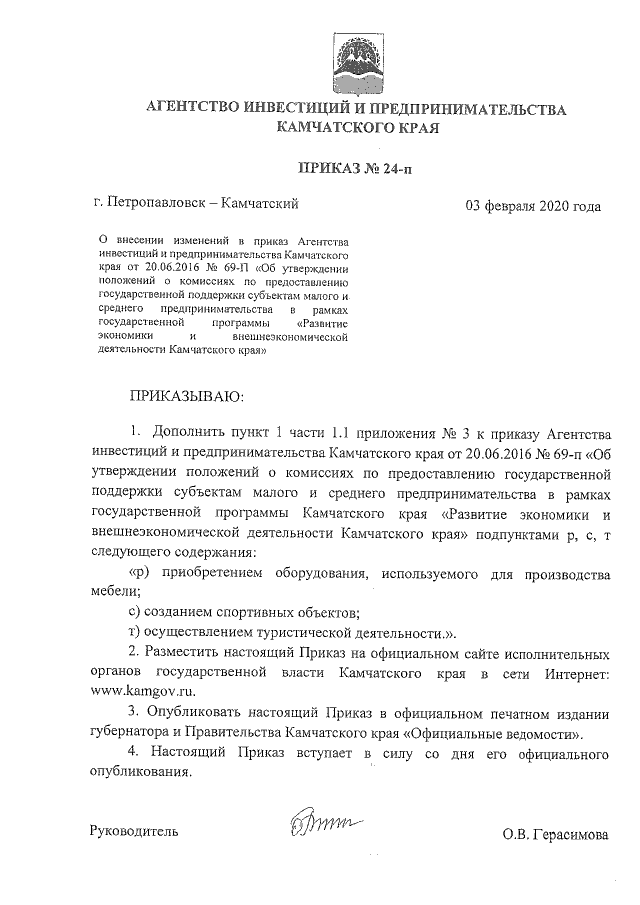 АГЕНТСТВО ИНВЕСТИЦИЙ И ПРЕДПРИНИМАТЕЛЬСТВА КАМЧАТСКОГО КРАЯ

ПРИКАЗ № 24-п

г. Петропавловск – Камчатский

03 февраля 2020 года

О внесении изменений в приказ Агентства инвестиций и предпринимательства Камчатского края от 20.06.2016 № 69-П «Об утверждении положений о комиссиях по предоставлению государственной поддержки субъектам малого и среднего предпринимательства в рамках государственной программы «Развитие экономики и внешнеэкономической деятельности Камчатского края»

ПРИКАЗЫВАЮ:

1. Дополнить пункт 1 части 1.1 приложения № 3 к приказу Агентства инвестиций и предпринимательства Камчатского края от 20.06.2016 № 69-п «Об утверждении положений о комиссиях по предоставлению государственной поддержки субъектам малого и среднего предпринимательства в рамках государственной программы Камчатского края «Развитие экономики и внешнеэкономической деятельности Камчатского края» подпунктами р, с, т следующего содержания:

«р) приобретением оборудования, используемого для производства мебели;

с) созданием спортивных объектов;

т) осуществлением туристической деятельности.».

2. Разместить настоящий Приказ на официальном сайте исполнительных органов государственной власти Камчатского края в сети Интернет: www.kamgov.ru.

3. Опубликовать настоящий Приказ в официальном печатном издании губернатора и Правительства Камчатского края «Официальные ведомости».

4. Настоящий Приказ вступает в силу со дня его официального опубликования.

Руководитель

О.В. Герасимова